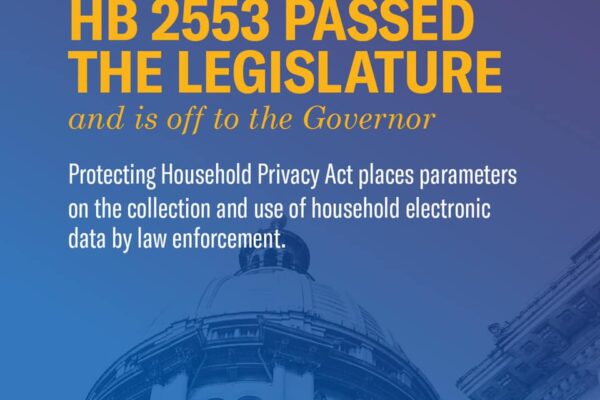 HB 2553 PASSED
THE LEGISLATURE
and is off to the Governor

Protecting Household Privacy Act places parameters on the collection and use of household electronic data by law enforcement.